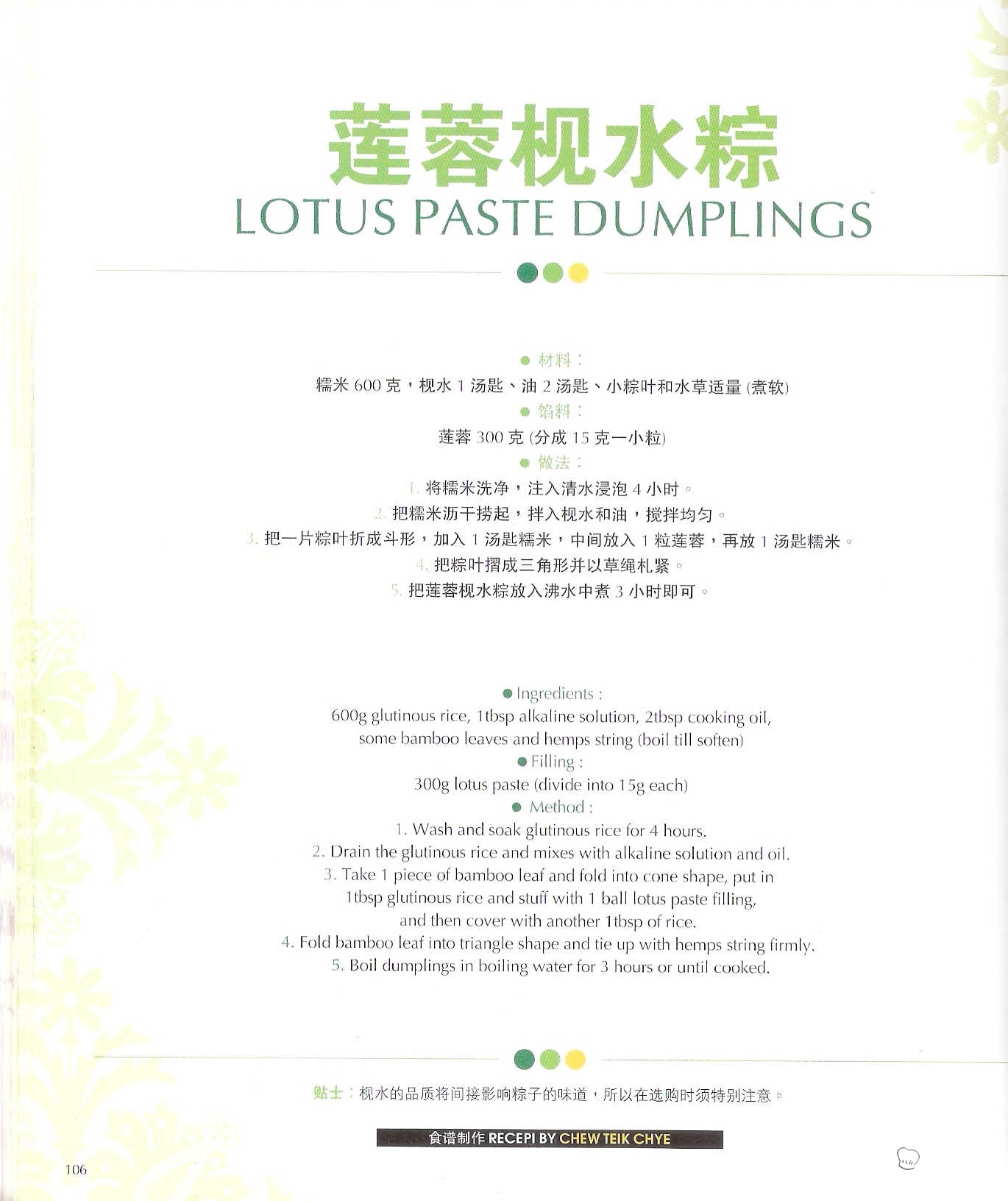 莲蓉枧水粽
LOTUS PASTE DUMPLINGS

● 材料：
糯米 600 克，枧水 1 汤匙、油 2 汤匙、小粽叶和水草适量 (煮软)
● 馅料：
莲蓉 300 克 (分成 15 克一小粒)
● 做法：
1. 将糯米洗净，注入清水浸泡 4 小时。
2. 把糯米沥干捞起，拌入枧水和油，搅拌均匀。
3. 把一片粽叶折成斗形，加入 1 汤匙糯米，中间放入 1 粒莲蓉，再放 1 汤匙糯米。
4. 把粽叶摺成三角形并以草绳札紧。
5. 把莲蓉枧水粽放入沸水中煮 3 小时即可。

● Ingredients :
600g glutinous rice, 1tbsp alkaline solution, 2tbsp cooking oil, some bamboo leaves and hemps string (boil till soften)
● Filling :
300g lotus paste (divide into 15g each)
● Method :
1. Wash and soak glutinous rice for 4 hours.
2. Drain the glutinous rice and mixes with alkaline solution and oil.
3. Take 1 piece of bamboo leaf and fold into cone shape, put in 1tbsp glutinous rice and stuff with 1 ball lotus paste filling, and then cover with another 1tbsp of rice.
4. Fold bamboo leaf into triangle shape and tie up with hemps string firmly.
5. Boil dumplings in boiling water for 3 hours or until cooked.

贴士：枧水的品质将间接影响粽子的味道，所以在选购时须特别注意。

食谱制作 RECEPI BY CHEW TEIK CHYE

106